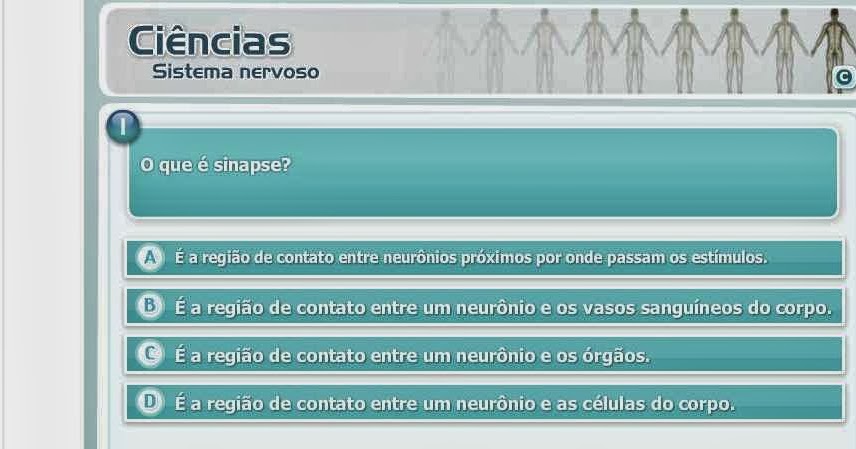 Ciências
Sistema nervoso

C

1

O que é sinapse?

A É a região de contato entre neurônios próximos por onde passam os estímulos.

B É a região de contato entre um neurônio e os vasos sanguíneos do corpo.

C É a região de contato entre um neurônio e os órgãos.

D É a região de contato entre um neurônio e as células do corpo.